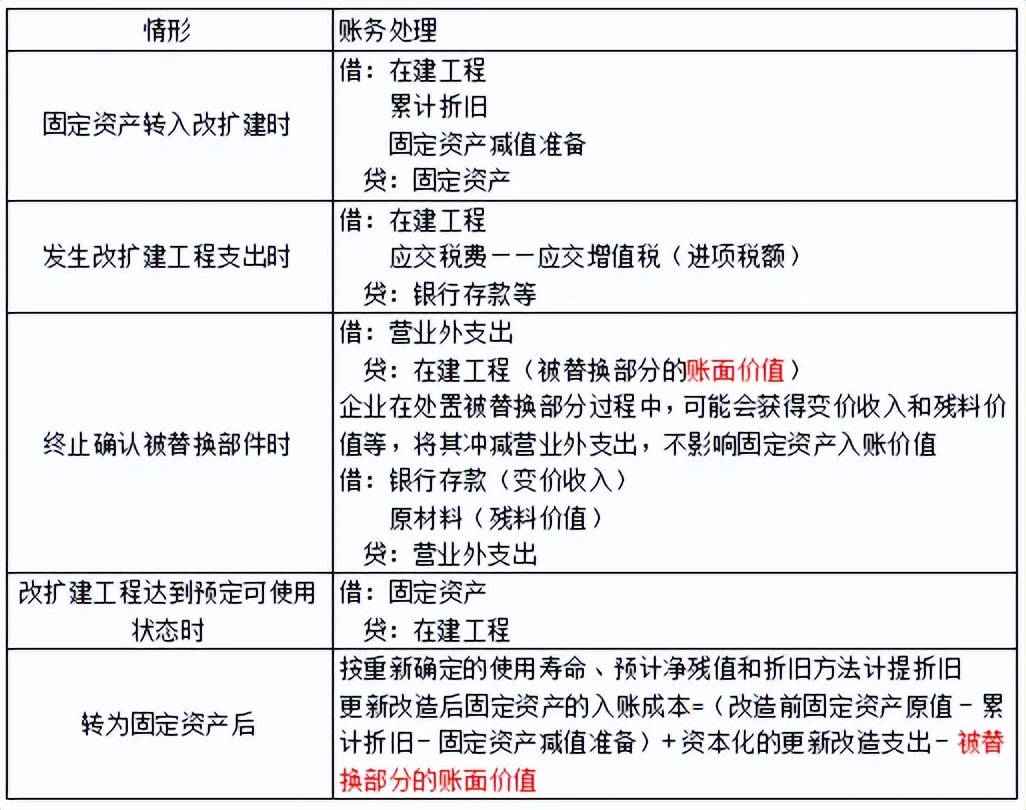 | 情形 | 账务处理 |
|---|---|
| 固定资产转入改扩建时 | 借：在建工程<br>累计折旧<br>固定资产减值准备<br>贷：固定资产 |
| 发生改扩建工程支出时 | 借：在建工程<br>应交税费——应交增值税（进项税额）<br>贷：银行存款等 |
| 终止确认被替换部件时 | 借：营业外支出<br>贷：在建工程（被替换部分的账面价值）<br>企业在处置被替换部分过程中，可能会获得变价收入和残料价值等，将其冲减营业外支出，不影响固定资产入账价值<br>借：银行存款（变价收入）<br>原材料（残料价值）<br>贷：营业外支出 |
| 改扩建工程达到预定可使用状态时 | 借：固定资产<br>贷：在建工程 |
| 转为固定资产后 | 按重新确定的使用寿命、预计净残值和折旧方法计提折旧<br>更新改造后固定资产的入账成本=（改造前固定资产原值－累计折旧－固定资产减值准备）＋资本化的更新改造支出－被替换部分的账面价值 |